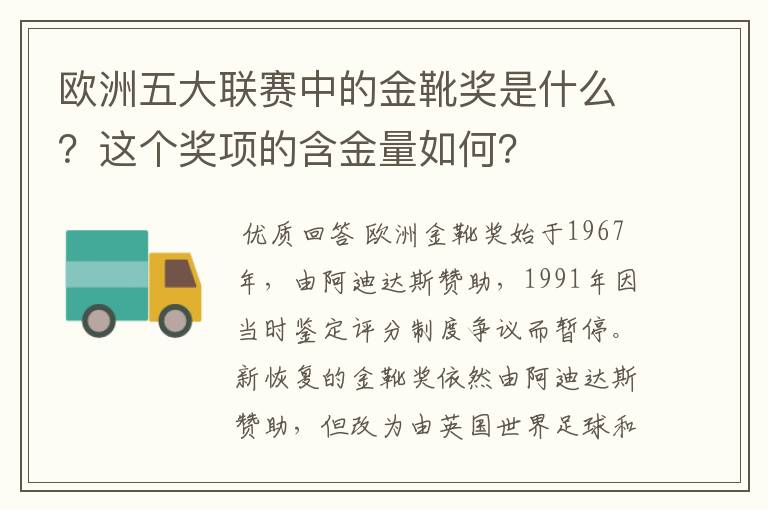 欧洲五大联赛中的金靴奖是什么？这个奖项的含金量如何？

优质回答 欧洲金靴奖始于1967年，由阿迪达斯赞助，1991年因当时鉴定评分制度争议而暂停。新恢复的金靴奖依然由阿迪达斯赞助，但改为由英国世界足球和